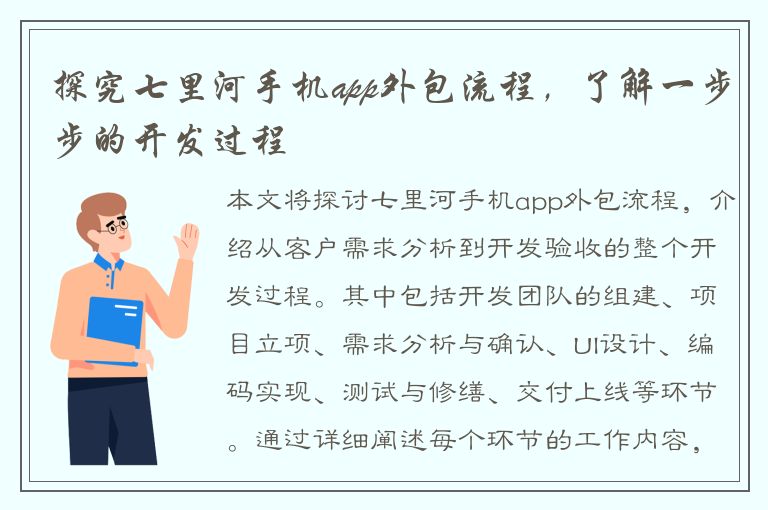 探究七里河手机app外包流程，了解一步步的开发过程

本文将探讨七里河手机app外包流程，介绍从客户需求分析到开发验收的整个开发过程。其中包括开发团队的组建、项目立项、需求分析与确认、UI设计、编码实现、测试与修缮、交付上线等环节。通过详细阐述每个环节的工作内容，